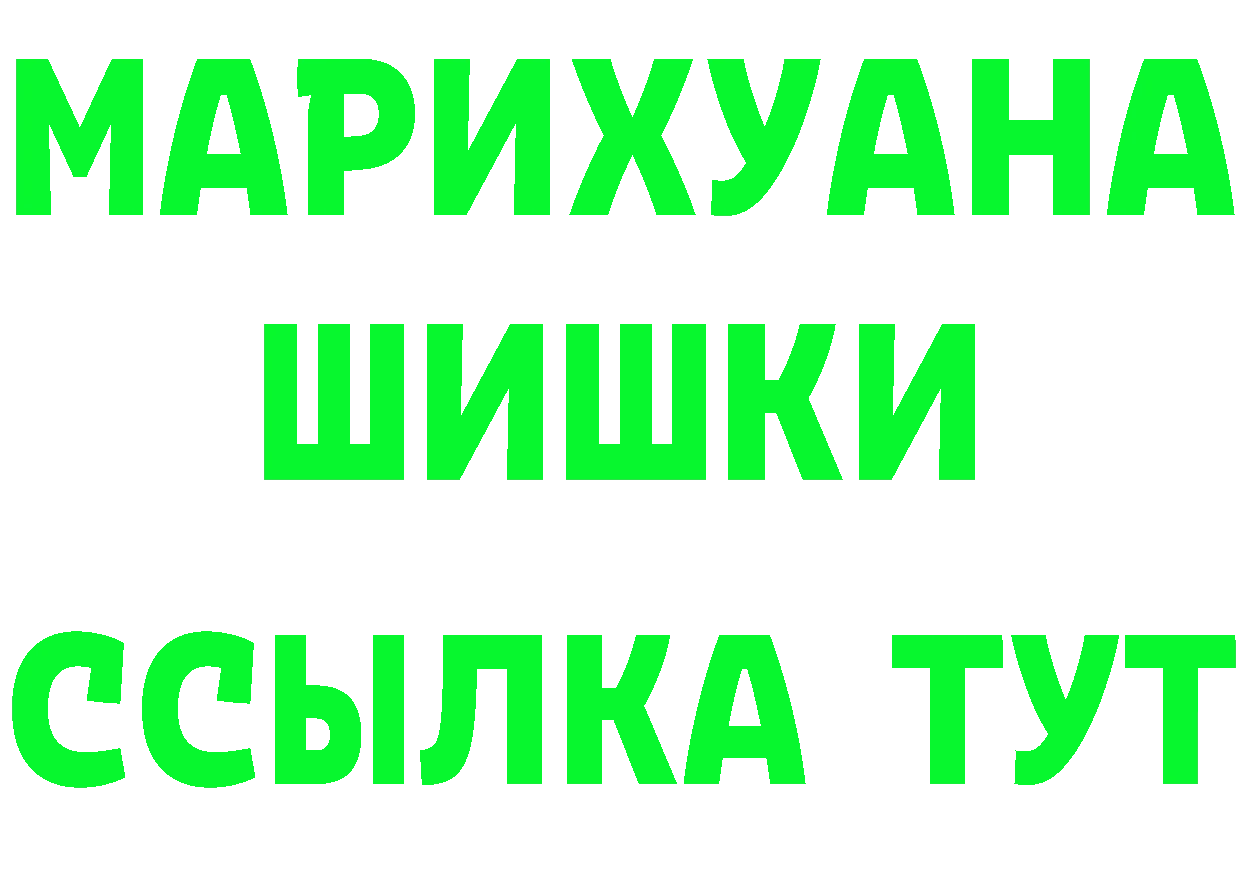 МАРИХУАНА
ШИШКИ
ССЫЛКА ТУТ